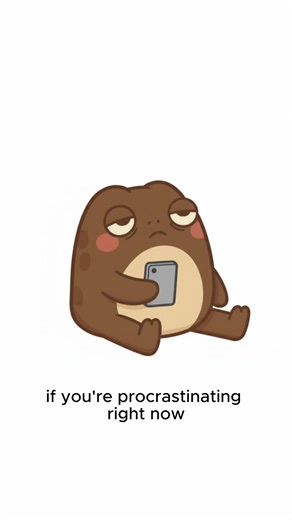 if you're procrastinating right now